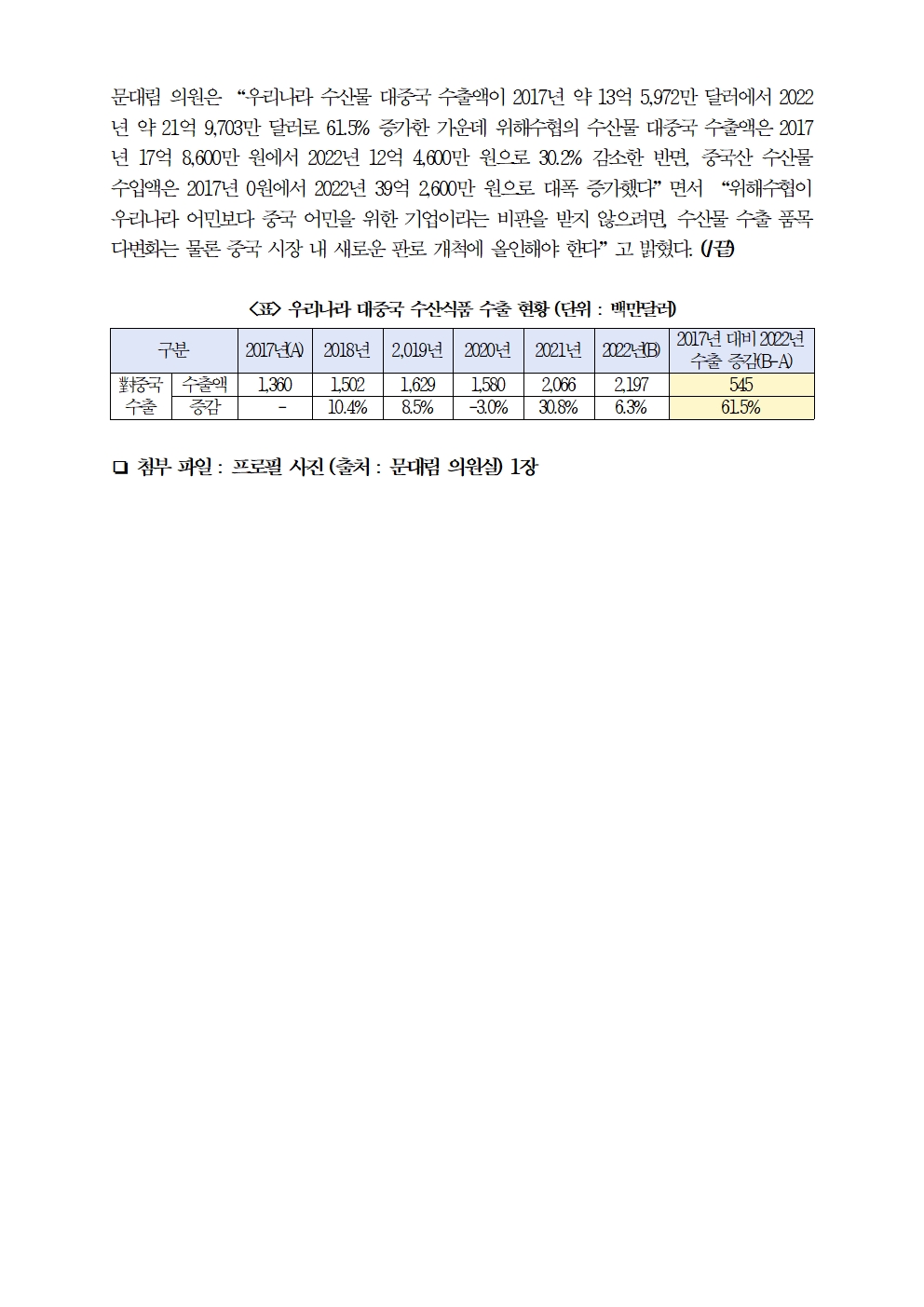 문대림 의원은 "우리나라 수산물 대중국 수출액이 2017년 약 13억 5,972만 달러에서 2022년 약 21억 9,703만 달러로 61.5% 증가한 가운데 위해수협의 수산물 대중국 수출액은 2017년 17억 8,600만 원에서 2022년 12억 4,600만 원으로 30.2% 감소한 반면, 중국산 수산물 수입액은 2017년 0원에서 2022년 39억 2,600만 원으로 대폭 증가했다" 면서 "위해수협이 우리나라 어민보다 중국 어민을 위한 기업이라는 비판을 받지 않으려면, 수산물 수출 품목 다변화는 물론 중국 시장 내 새로운 판로 개척에 올인해야 한다" 고 밝혔다. (/끝)

<표> 우리나라 대중국 수산식품 수출 현황 (단위 : 백만달러)

| 구분 | | 2017년(A) | 2018년 | 2,019년 | 2020년 | 2021년 | 2022년(B) | 2017년 대비 2022년 수출 증감(B-A) |
|---|---|---|---|---|---|---|---|---|
| 對중국 수출 | 수출액 | 1,360 | 1,502 | 1,629 | 1,580 | 2,066 | 2,197 | 545 |
| | 증감 | - | 10.4% | 8.5% | -3.0% | 30.8% | 6.3% | 61.5% |

❑ 첨부 파일 : 프로필 사진 (출처 : 문대림 의원실) 1장